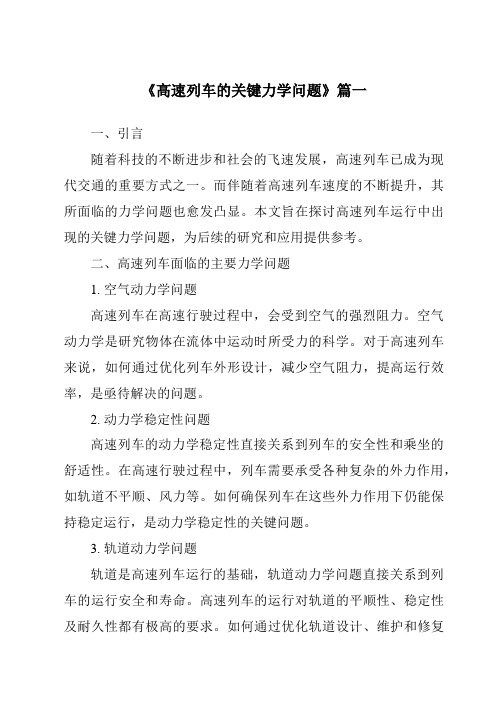 《高速列车的关键力学问题》篇一

一、引言

随着科技的不断进步和社会的飞速发展，高速列车已成为现代交通的重要方式之一。而伴随着高速列车速度的不断提升，其所面临的力学问题也愈发凸显。本文旨在探讨高速列车运行中出现的关键力学问题，为后续的研究和应用提供参考。

二、高速列车面临的主要力学问题

1. 空气动力学问题

高速列车在高速行驶过程中，会受到空气的强烈阻力。空气动力学是研究物体在流体中运动时所受力的科学。对于高速列车来说，如何通过优化列车外形设计，减少空气阻力，提高运行效率，是亟待解决的问题。

2. 动力学稳定性问题

高速列车的动力学稳定性直接关系到列车的安全性和乘坐的舒适性。在高速行驶过程中，列车需要承受各种复杂的外力作用，如轨道不平顺、风力等。如何确保列车在这些外力作用下仍能保持稳定运行，是动力学稳定性的关键问题。

3. 轨道动力学问题

轨道是高速列车运行的基础，轨道动力学问题直接关系到列车的运行安全和寿命。高速列车的运行对轨道的平顺性、稳定性及耐久性都有极高的要求。如何通过优化轨道设计、维护和修复